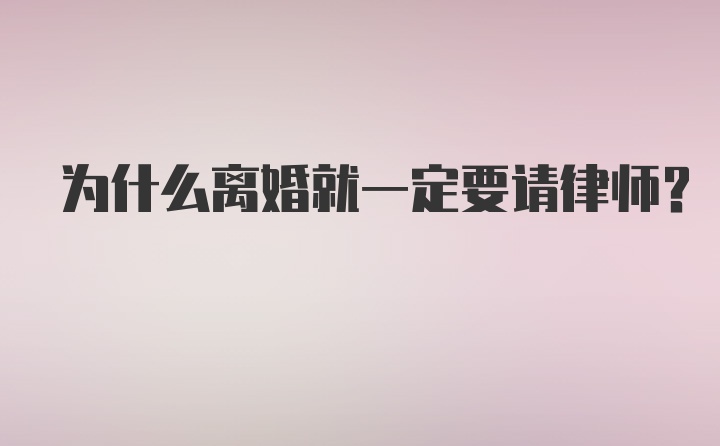 为什么离婚就一定要请律师?